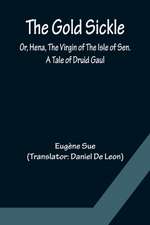 The Gold Sickle

Or, Hena, The Virgin of The Isle of Sen. A Tale of Druid Gaul

Eugène Sue
(Translator: Daniel De Leon)